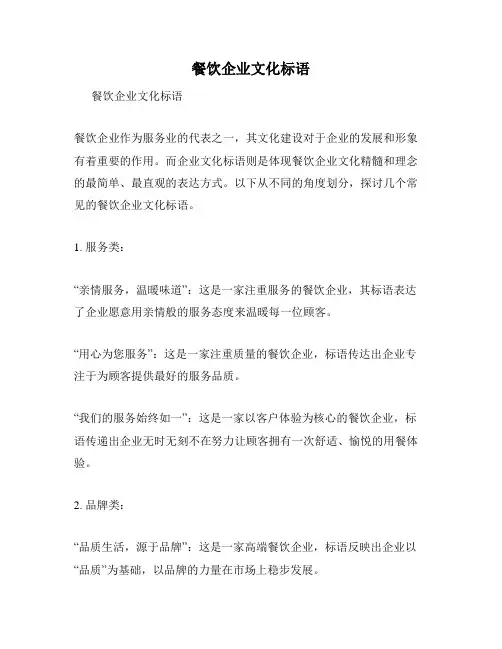 餐饮企业文化标语

餐饮企业文化标语

餐饮企业作为服务业的代表之一，其文化建设对于企业的发展和形象有着重要的作用。而企业文化标语则是体现餐饮企业文化精髓和理念的最简单、最直观的表达方式。以下从不同的角度划分，探讨几个常见的餐饮企业文化标语。

1. 服务类：

“亲情服务，温暖味道”：这是一家注重服务的餐饮企业，其标语表达了企业愿意用亲情般的服务态度来温暖每一位顾客。

“用心为您服务”：这是一家注重质量的餐饮企业，标语传达出企业专注于为顾客提供最好的服务品质。

“我们的服务始终如一”：这是一家以客户体验为核心的餐饮企业，标语传递出企业无时无刻不在努力让顾客拥有一次舒适、愉悦的用餐体验。

2. 品牌类：

“品质生活，源于品牌”：这是一家高端餐饮企业，标语反映出企业以“品质”为基础，以品牌的力量在市场上稳步发展。